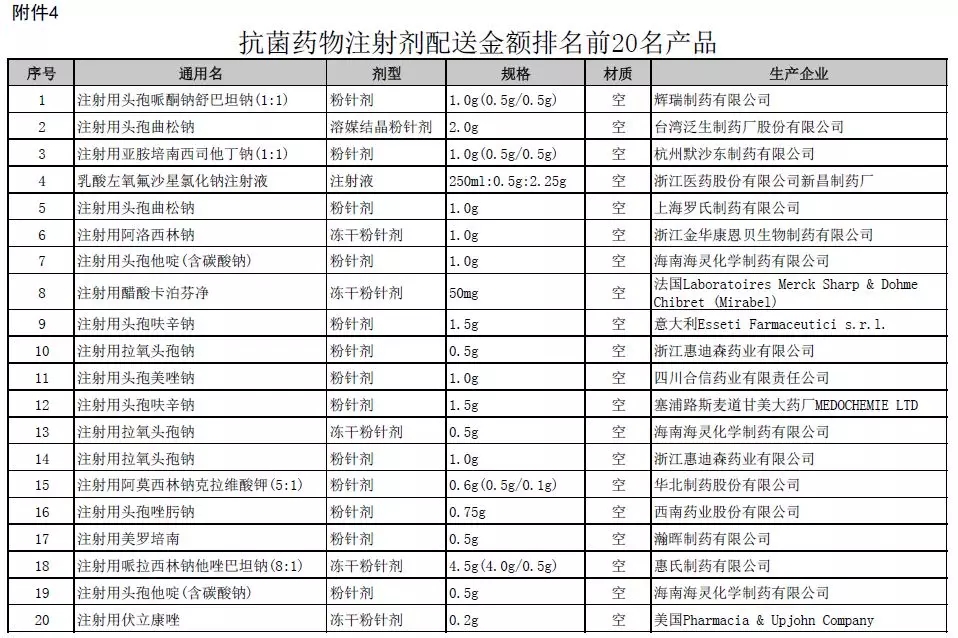 附件4

抗菌药物注射剂配送金额排名前20名产品

| 序号 | 通用名 | 剂型 | 规格 | 材质 | 生产企业 |
|---|---|---|---|---|---|
| 1 | 注射用头孢哌酮钠舒巴坦钠(1:1) | 粉针剂 | 1.0g(0.5g/0.5g) | 空 | 辉瑞制药有限公司 |
| 2 | 注射用头孢曲松钠 | 溶媒结晶粉针剂 | 2.0g | 空 | 台湾泛生制药厂股份有限公司 |
| 3 | 注射用亚胺培南西司他丁钠(1:1) | 粉针剂 | 1.0g(0.5g/0.5g) | 空 | 杭州默沙东制药有限公司 |
| 4 | 乳酸左氧氟沙星氯化钠注射液 | 注射液 | 250ml:0.5g:2.25g | 空 | 浙江医药股份有限公司新昌制药厂 |
| 5 | 注射用头孢曲松钠 | 粉针剂 | 1.0g | 空 | 上海罗氏制药有限公司 |
| 6 | 注射用阿洛西林钠 | 冻干粉针剂 | 1.0g | 空 | 浙江金华康恩贝生物制药有限公司 |
| 7 | 注射用头孢他啶(含碳酸钠) | 粉针剂 | 1.0g | 空 | 海南海灵化学制药有限公司 |
| 8 | 注射用醋酸卡泊芬净 | 冻干粉针剂 | 50mg | 空 | 法国Laboratoires Merck Sharp & Dohme Chibret (Mirabel) |
| 9 | 注射用头孢呋辛钠 | 粉针剂 | 1.5g | 空 | 意大利Esseti Farmaceutici s.r.l. |
| 10 | 注射用拉氧头孢钠 | 粉针剂 | 0.5g | 空 | 浙江惠迪森药业有限公司 |
| 11 | 注射用头孢美唑钠 | 粉针剂 | 1.0g | 空 | 四川合信药业有限责任公司 |
| 12 | 注射用头孢呋辛钠 | 粉针剂 | 1.5g | 空 | 塞浦路斯麦道甘美大药厂MEDOCHEMIE LTD |
| 13 | 注射用拉氧头孢钠 | 冻干粉针剂 | 0.5g | 空 | 海南海灵化学制药有限公司 |
| 14 | 注射用拉氧头孢钠 | 粉针剂 | 1.0g | 空 | 浙江惠迪森药业有限公司 |
| 15 | 注射用阿莫西林钠克拉维酸钾(5:1) | 粉针剂 | 0.6g(0.5g/0.1g) | 空 | 华北制药股份有限公司 |
| 16 | 注射用头孢唑肟钠 | 粉针剂 | 0.75g | 空 | 西南药业股份有限公司 |
| 17 | 注射用美罗培南 | 粉针剂 | 0.5g | 空 | 瀚晖制药有限公司 |
| 18 | 注射用哌拉西林钠他唑巴坦钠(8:1) | 冻干粉针剂 | 4.5g(4.0g/0.5g) | 空 | 惠氏制药有限公司 |
| 19 | 注射用头孢他啶(含碳酸钠) | 粉针剂 | 0.5g | 空 | 海南海灵化学制药有限公司 |
| 20 | 注射用伏立康唑 | 冻干粉针剂 | 0.2g | 空 | 美国Pharmacia & Upjohn Company |